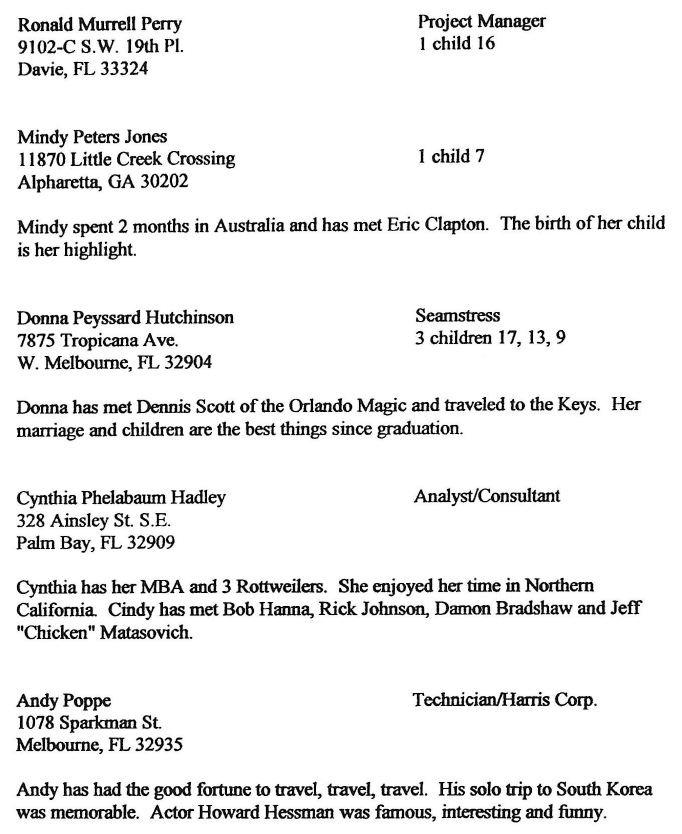 Ronald Murrell Perry
9102-C S.W. 19th Pl.
Davie, FL 33324

Project Manager
1 child 16

Mindy Peters Jones
11870 Little Creek Crossing
Alpharetta, GA 30202

1 child 7

Mindy spent 2 months in Australia and has met Eric Clapton. The birth of her child is her highlight.

Donna Peyssard Hutchinson
7875 Tropicana Ave.
W. Melbourne, FL 32904

Seamstress
3 children 17, 13, 9

Donna has met Dennis Scott of the Orlando Magic and traveled to the Keys. Her marriage and children are the best things since graduation.

Cynthia Phelabaum Hadley
328 Ainsley St. S.E.
Palm Bay, FL 32909

Analyst/Consultant

Cynthia has her MBA and 3 Rottweilers. She enjoyed her time in Northern California. Cindy has met Bob Hanna, Rick Johnson, Damon Bradshaw and Jeff "Chicken" Matasovich.

Andy Poppe
1078 Sparkman St.
Melbourne, FL 32935

Technician/Harris Corp.

Andy has had the good fortune to travel, travel, travel. His solo trip to South Korea was memorable. Actor Howard Hessman was famous, interesting and funny.